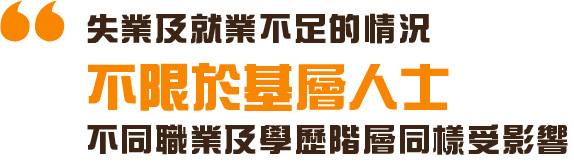 “

失業及就業不足的情況

不限於基層人士

不同職業及學歷階層同樣受影響